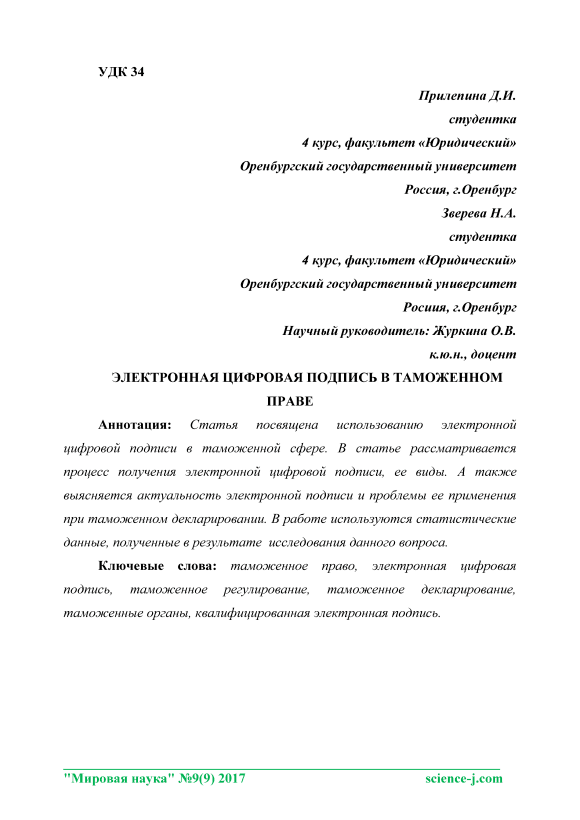 УДК 34

Прилепина Д.И.

студентка

4 курс, факультет «Юридический»

Оренбургский государственный университет

Россия, г.Оренбург

Зверева Н.А.

студентка

4 курс, факультет «Юридический»

Оренбургский государственный университет

Росиия, г.Оренбург

Научный руководитель: Журкина О.В.

к.ю.н., доцент

ЭЛЕКТРОННАЯ ЦИФРОВАЯ ПОДПИСЬ В ТАМОЖЕННОМ ПРАВЕ

Аннотация: Статья посвящена использованию электронной цифровой подписи в таможенной сфере. В статье рассматривается процесс получения электронной цифровой подписи, ее виды. А также выясняется актуальность электронной подписи и проблемы ее применения при таможенном декларировании. В работе используются статистические данные, полученные в результате исследования данного вопроса.

Ключевые слова: таможенное право, электронная цифровая подпись, таможенное регулирование, таможенное декларирование, таможенные органы, квалифицированная электронная подпись.

"Мировая наука" №9(9) 2017 science-j.com